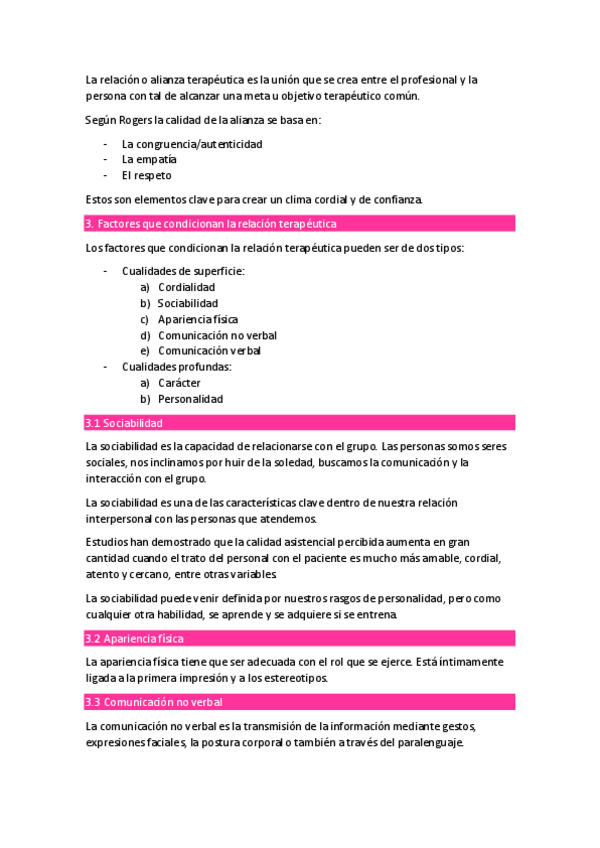 La relación o alianza terapéutica es la unión que se crea entre el profesional y la persona con tal de alcanzar una meta u objetivo terapéutico común.

Según Rogers la calidad de la alianza se basa en:

- La congruencia/autenticidad
- La empatía
- El respeto

Estos son elementos clave para crear un clima cordial y de confianza.

3. Factores que condicionan la relación terapéutica

Los factores que condicionan la relación terapéutica pueden ser de dos tipos:

- Cualidades de superficie:
  a) Cordialidad
  b) Sociabilidad
  c) Apariencia física
  d) Comunicación no verbal
  e) Comunicación verbal
- Cualidades profundas:
  a) Carácter
  b) Personalidad

3.1 Sociabilidad

La sociabilidad es la capacidad de relacionarse con el grupo. Las personas somos seres sociales, nos inclinamos por huir de la soledad, buscamos la comunicación y la interacción con el grupo.

La sociabilidad es una de las características clave dentro de nuestra relación interpersonal con las personas que atendemos.

Estudios han demostrado que la calidad asistencial percibida aumenta en gran cantidad cuando el trato del personal con el paciente es mucho más amable, cordial, atento y cercano, entre otras variables.

La sociabilidad puede venir definida por nuestros rasgos de personalidad, pero como cualquier otra habilidad, se aprende y se adquiere si se entrena.

3.2 Apariencia física

La apariencia física tiene que ser adecuada con el rol que se ejerce. Está íntimamente ligada a la primera impresión y a los estereotipos.

3.3 Comunicación no verbal

La comunicación no verbal es la transmisión de la información mediante gestos, expresiones faciales, la postura corporal o también a través del paralenguaje.